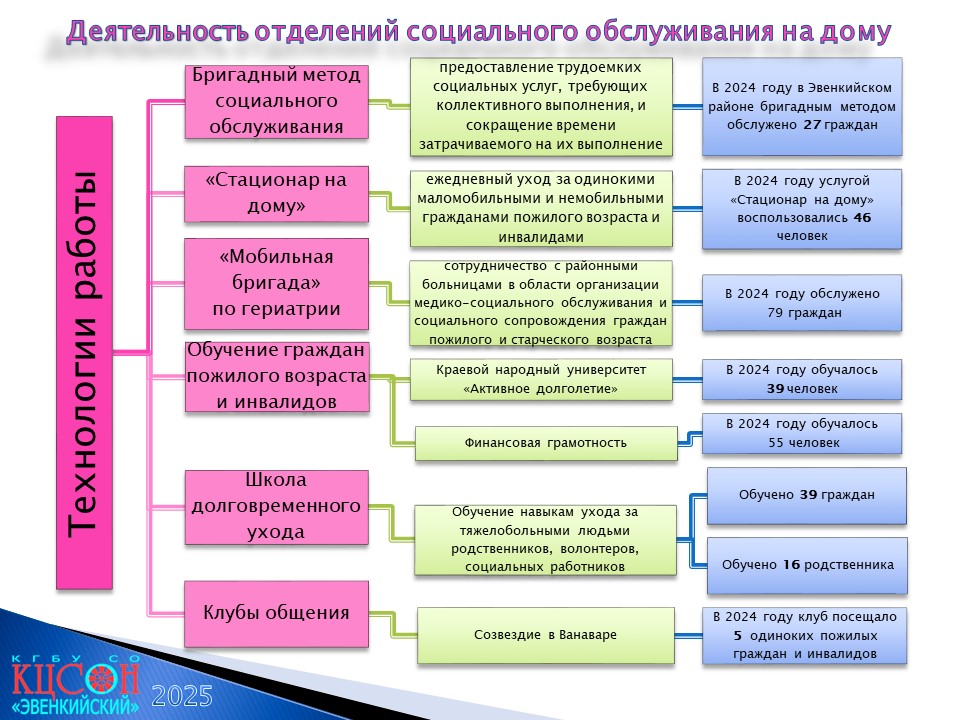 Деятельность отделений социального обслуживания на дому

Технологии работы

Бригадный метод социального обслуживания

предоставление трудоемких социальных услуг, требующих коллективного выполнения, и сокращение времени затрачиваемого на их выполнение

В 2024 году в Эвенкийском районе бригадным методом обслужено 27 граждан

«Стационар на дому»

ежедневный уход за одинокими маломобильными и немобильными гражданами пожилого возраста и инвалидами

В 2024 году услугой «Стационар на дому» воспользовались 46 человек

«Мобильная бригада» по гериатрии

сотрудничество с районными больницами в области организации медико-социального обслуживания и социального сопровождения граждан пожилого и старческого возраста

В 2024 году обслужено 79 граждан

Обучение граждан пожилого возраста и инвалидов

Краевой народный университет «Активное долголетие»

В 2024 году обучалось 39 человек

Финансовая грамотность

В 2024 году обучалось 55 человек

Школа долговременного ухода

Обучение навыкам ухода за тяжелобольными людьми родственников, волонтеров, социальных работников

Обучено 39 граждан

Обучено 16 родственника

Клубы общения

Созвездие в Ванаваре

В 2024 году клуб посещало 5 одиноких пожилых граждан и инвалидов

КГБУ СО КЦСОН «ЭВЕНКИЙСКИЙ» 2025